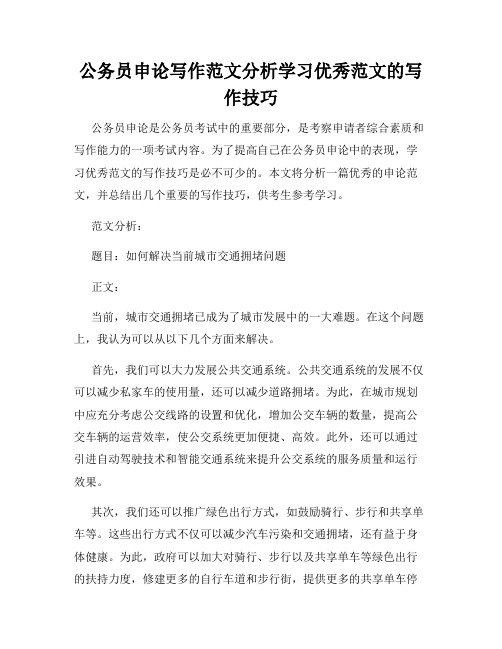 公务员申论写作范文分析学习优秀范文的写作技巧

公务员申论是公务员考试中的重要部分，是考察申请者综合素质和写作能力的一项考试内容。为了提高自己在公务员申论中的表现，学习优秀范文的写作技巧是必不可少的。本文将分析一篇优秀的申论范文，并总结出几个重要的写作技巧，供考生参考学习。

范文分析：

题目：如何解决当前城市交通拥堵问题

正文：

当前，城市交通拥堵已成为了城市发展中的一大难题。在这个问题上，我认为可以从以下几个方面来解决。

首先，我们可以大力发展公共交通系统。公共交通系统的发展不仅可以减少私家车的使用量，还可以减少道路拥堵。为此，在城市规划中应充分考虑公交线路的设置和优化，增加公交车辆的数量，提高公交车辆的运营效率，使公交系统更加便捷、高效。此外，还可以通过引进自动驾驶技术和智能交通系统来提升公交系统的服务质量和运行效果。

其次，我们还可以推广绿色出行方式，如鼓励骑行、步行和共享单车等。这些出行方式不仅可以减少汽车污染和交通拥堵，还有益于身体健康。为此，政府可以加大对骑行、步行以及共享单车等绿色出行的扶持力度，修建更多的自行车道和步行街，提供更多的共享单车停